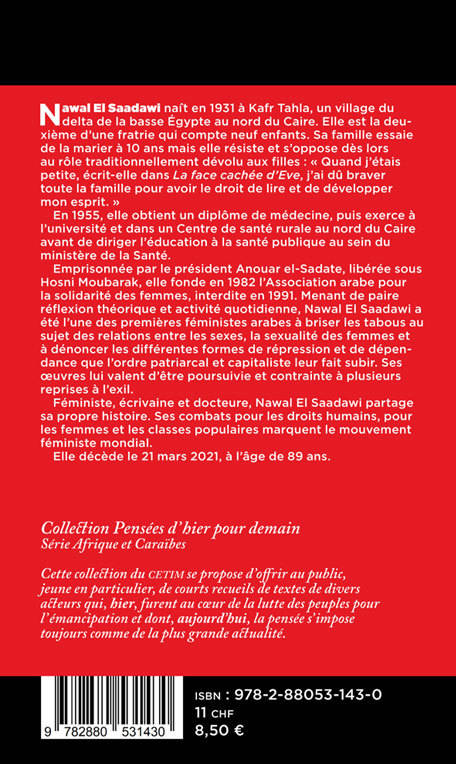 Nawal El Saadawi naît en 1931 à Kafr Tahla, un village du delta de la basse Égypte au nord du Caire. Elle est la deuxième d'une fratrie qui compte neuf enfants. Sa famille essaie de la marier à 10 ans mais elle résiste et s'oppose dès lors au rôle traditionnellement dévolu aux filles : « Quand j'étais petite, écrit-elle dans La face cachée d'Eve, j'ai dû braver toute la famille pour avoir le droit de lire et de développer mon esprit. »

En 1955, elle obtient un diplôme de médecine, puis exerce à l'université et dans un Centre de santé rurale au nord du Caire avant de diriger l'éducation à la santé publique au sein du ministère de la Santé.

Emprisonnée par le président Anouar el-Sadate, libérée sous Hosni Moubarak, elle fonde en 1982 l'Association arabe pour la solidarité des femmes, interdite en 1991. Menant de paire réflexion théorique et activité quotidienne, Nawal El Saadawi a été l'une des premières féministes arabes à briser les tabous au sujet des relations entre les sexes, la sexualité des femmes et à dénoncer les différentes formes de répression et de dépendance que l'ordre patriarcal et capitaliste leur fait subir. Ses œuvres lui valent d'être poursuivie et contrainte à plusieurs reprises à l'exil.

Féministe, écrivaine et docteure, Nawal El Saadawi partage sa propre histoire. Ses combats pour les droits humains, pour les femmes et les classes populaires marquent le mouvement féministe mondial.

Elle décède le 21 mars 2021, à l'âge de 89 ans.

Collection Pensées d'hier pour demain
Série Afrique et Caraïbes

Cette collection du CETIM se propose d'offrir au public, jeune en particulier, de courts recueils de textes de divers acteurs qui, hier, furent au cœur de la lutte des peuples pour l'émancipation et dont, aujourd'hui, la pensée s'impose toujours comme de la plus grande actualité.

9 782880 531430

ISBN : 978-2-88053-143-0
11 CHF
8,50 €